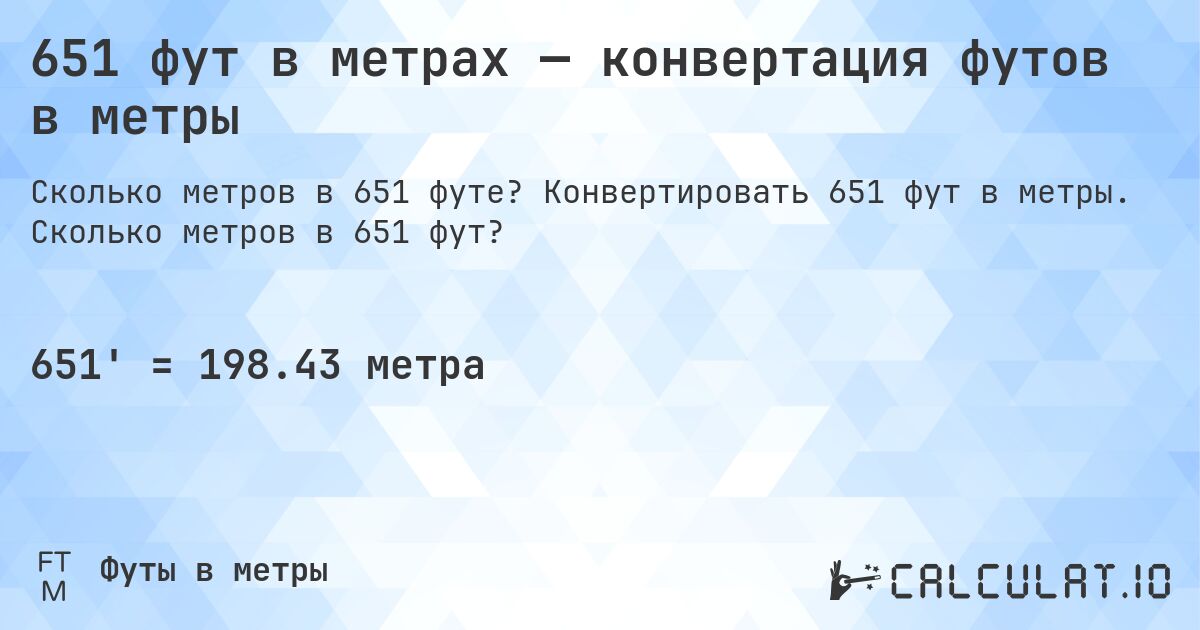 651 фут в метрах — конвертация футов в метры

Сколько метров в 651 футе? Конвертировать 651 фут в метры. Сколько метров в 651 фут?

651' = 198.43 метра

FT
M
Футы в метры

CALCULAT.IO